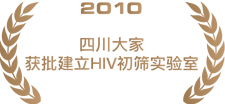 2010

四川大家
获批建立HIV初筛实验室